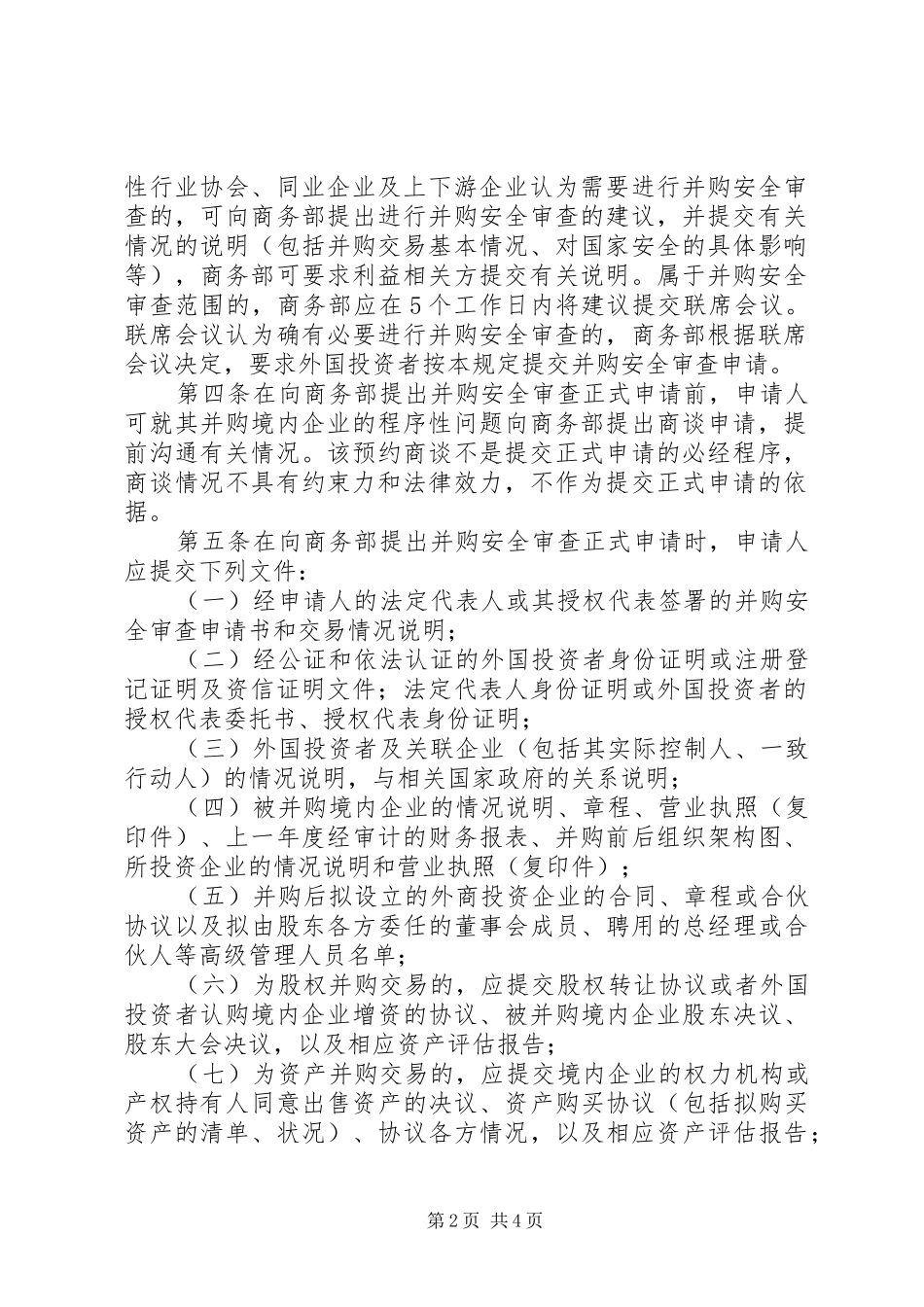 性行业协会、同业企业及上下游企业认为需要进行并购安全审查的，可向商务部提出进行并购安全审查的建议，并提交有关情况的说明（包括并购交易基本情况、对国家安全的具体影响等），商务部可要求利益相关方提交有关说明。属于并购安全审查范围的，商务部应在5个工作日内将建议提交联席会议。联席会议认为确有必要进行并购安全审查的，商务部根据联席会议决定，要求外国投资者按本规定提交并购安全审查申请。

第四条在向商务部提出并购安全审查正式申请前，申请人可就其并购境内企业的程序性问题向商务部提出商谈申请，提前沟通有关情况。该预约商谈不是提交正式申请的必经程序，商谈情况不具有约束力和法律效力，不作为提交正式申请的依据。

第五条在向商务部提出并购安全审查正式申请时，申请人应提交下列文件：

（一）经申请人的法定代表人或其授权代表签署的并购安全审查申请书和交易情况说明；

（二）经公证和依法认证的外国投资者身份证明或注册登记证明及资信证明文件；法定代表人身份证明或外国投资者的授权代表委托书、授权代表身份证明；

（三）外国投资者及关联企业（包括其实际控制人、一致行动人）的情况说明，与相关国家政府的关系说明；

（四）被并购境内企业的情况说明、章程、营业执照（复印件）、上一年度经审计的财务报表、并购前后组织架构图、所投资企业的情况说明和营业执照（复印件）；

（五）并购后拟设立的外商投资企业的合同、章程或合伙协议以及拟由股东各方委任的董事会成员、聘用的总经理或合伙人等高级管理人员名单；

（六）为股权并购交易的，应提交股权转让协议或者外国投资者认购境内企业增资的协议、被并购境内企业股东决议、股东大会决议，以及相应资产评估报告；

（七）为资产并购交易的，应提交境内企业的权力机构或产权持有人同意出售资产的决议、资产购买协议（包括拟购买资产的清单、状况）、协议各方情况，以及相应资产评估报告；

第2页 共4页